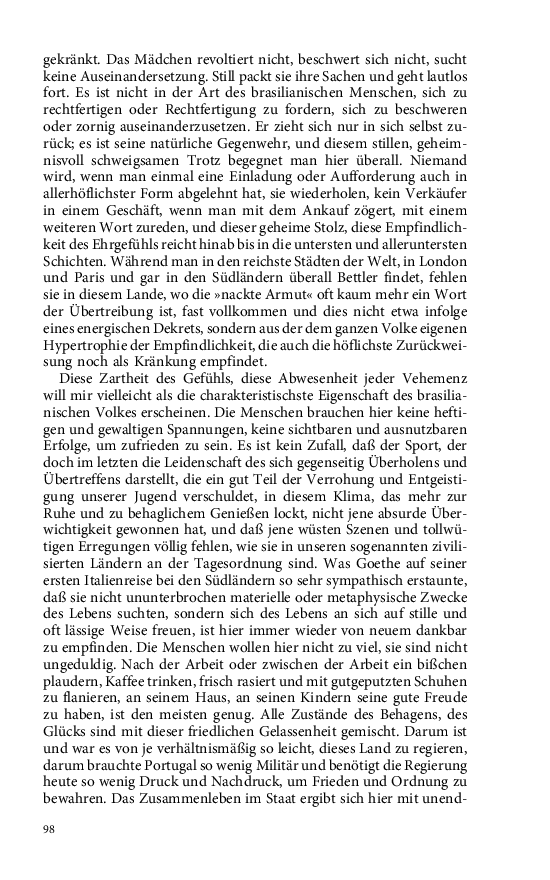 gekränkt. Das Mädchen revoltiert nicht, beschwert sich nicht, sucht keine Auseinandersetzung. Still packt sie ihre Sachen und geht lautlos fort. Es ist nicht in der Art des brasilianischen Menschen, sich zu rechtfertigen oder Rechtfertigung zu fordern, sich zu beschweren oder zornig auseinanderzusetzen. Er zieht sich nur in sich selbst zurück; es ist seine natürliche Gegenwehr, und diesem stillen, geheimnisvoll schweigsamen Trotz begegnet man hier überall. Niemand wird, wenn man einmal eine Einladung oder Aufforderung auch in allerhöflichster Form abgelehnt hat, sie wiederholen, kein Verkäufer in einem Geschäft, wenn man mit dem Ankauf zögert, mit einem weiteren Wort zureden, und dieser geheime Stolz, diese Empfindlichkeit des Ehrgefühls reicht hinab bis in die untersten und alleruntersten Schichten. Während man in den reichste Städten der Welt, in London und Paris und gar in den Südländern überall Bettler findet, fehlen sie in diesem Lande, wo die »nackte Armut« oft kaum mehr ein Wort der Übertreibung ist, fast vollkommen und dies nicht etwa infolge eines energischen Dekrets, sondern aus der dem ganzen Volke eigenen Hypertrophie der Empfindlichkeit, die auch die höflichste Zurückweisung noch als Kränkung empfindet.

Diese Zartheit des Gefühls, diese Abwesenheit jeder Vehemenz will mir vielleicht als die charakteristischste Eigenschaft des brasilianischen Volkes erscheinen. Die Menschen brauchen hier keine heftigen und gewaltigen Spannungen, keine sichtbaren und ausnutzbaren Erfolge, um zufrieden zu sein. Es ist kein Zufall, daß der Sport, der doch im letzten die Leidenschaft des sich gegenseitig Überholens und Übertreffens darstellt, die ein gut Teil der Verrohung und Entgeistigung unserer Jugend verschuldet, in diesem Klima, das mehr zur Ruhe und zu behaglichem Genießen lockt, nicht jene absurde Überwichtigkeit gewonnen hat, und daß jene wüsten Szenen und tollwütigen Erregungen völlig fehlen, wie sie in unseren sogenannten zivilisierten Ländern an der Tagesordnung sind. Was Goethe auf seiner ersten Italienreise bei den Südländern so sehr sympathisch erstaunte, daß sie nicht ununterbrochen materielle oder metaphysische Zwecke des Lebens suchten, sondern sich des Lebens an sich auf stille und oft lässige Weise freuen, ist hier immer wieder von neuem dankbar zu empfinden. Die Menschen wollen hier nicht zu viel, sie sind nicht ungeduldig. Nach der Arbeit oder zwischen der Arbeit ein bißchen plaudern, Kaffee trinken, frisch rasiert und mit gutgeputzten Schuhen zu flanieren, an seinem Haus, an seinen Kindern seine gute Freude zu haben, ist den meisten genug. Alle Zustände des Behagens, des Glücks sind mit dieser friedlichen Gelassenheit gemischt. Darum ist und war es von je verhältnismäßig so leicht, dieses Land zu regieren, darum brauchte Portugal so wenig Militär und benötigt die Regierung heute so wenig Druck und Nachdruck, um Frieden und Ordnung zu bewahren. Das Zusammenleben im Staat ergibt sich hier mit unend-

98